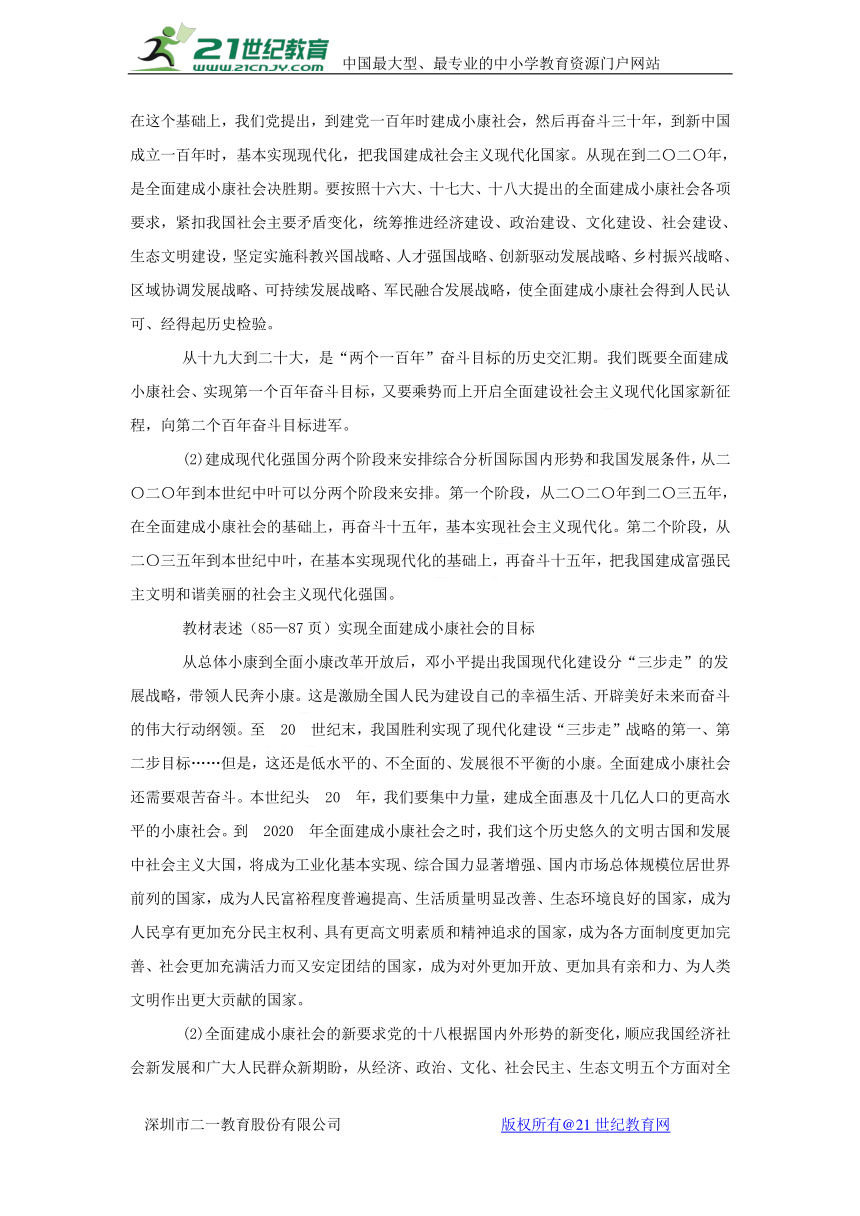 21世纪教育
www.21cnjy.com
中国最大型、最专业的中小学教育资源门户网站

在这个基础上，我们党提出，到建党一百年时建成小康社会，然后再奋斗三十年，到新中国成立一百年时，基本实现现代化，把我国建成社会主义现代化国家。从现在到二〇二〇年，是全面建成小康社会决胜期。要按照十六大、十七大、十八大提出的全面建成小康社会各项要求，紧扣我国社会主要矛盾变化，统筹推进经济建设、政治建设、文化建设、社会建设、生态文明建设，坚定实施科教兴国战略、人才强国战略、创新驱动发展战略、乡村振兴战略、区域协调发展战略、可持续发展战略、军民融合发展战略，使全面建成小康社会得到人民认可、经得起历史检验。

从十九大到二十大，是“两个一百年”奋斗目标的历史交汇期。我们既要全面建成小康社会、实现第一个百年奋斗目标，又要乘势而上开启全面建设社会主义现代化国家新征程，向第二个百年奋斗目标进军。

⑵建成现代化强国分两个阶段来安排综合分析国际国内形势和我国发展条件，从二〇二〇年到本世纪中叶可以分两个阶段来安排。第一个阶段，从二〇二〇年到二〇三五年，在全面建成小康社会的基础上，再奋斗十五年，基本实现社会主义现代化。第二个阶段，从二〇三五年到本世纪中叶，在基本实现现代化的基础上，再奋斗十五年，把我国建成富强民主文明和谐美丽的社会主义现代化强国。

教材表述（85—87页）实现全面建成小康社会的目标

从总体小康到全面小康改革开放后，邓小平提出我国现代化建设分“三步走”的发展战略，带领人民奔小康。这是激励全国人民为建设自己的幸福生活、开辟美好未来而奋斗的伟大行动纲领。至 20 世纪末，我国胜利实现了现代化建设“三步走”战略的第一、第二步目标……但是，这还是低水平的、不全面的、发展很不平衡的小康。全面建成小康社会还需要艰苦奋斗。本世纪头 20 年，我们要集中力量，建成全面惠及十几亿人口的更高水平的小康社会。到 2020 年全面建成小康社会之时，我们这个历史悠久的文明古国和发展中社会主义大国，将成为工业化基本实现、综合国力显著增强、国内市场总体规模位居世界前列的国家，成为人民富裕程度普遍提高、生活质量明显改善、生态环境良好的国家，成为人民享有更加充分民主权利、具有更高文明素质和精神追求的国家，成为各方面制度更加完善、社会更加充满活力而又安定团结的国家，成为对外更加开放、更加具有亲和力、为人类文明作出更大贡献的国家。

⑵全面建成小康社会的新要求党的十八根据国内外形势的新变化，顺应我国经济社会新发展和广大人民群众新期盼，从经济、政治、文化、社会民主、生态文明五个方面对全

深圳市二一教育股份有限公司 版权所有@21世纪教育网